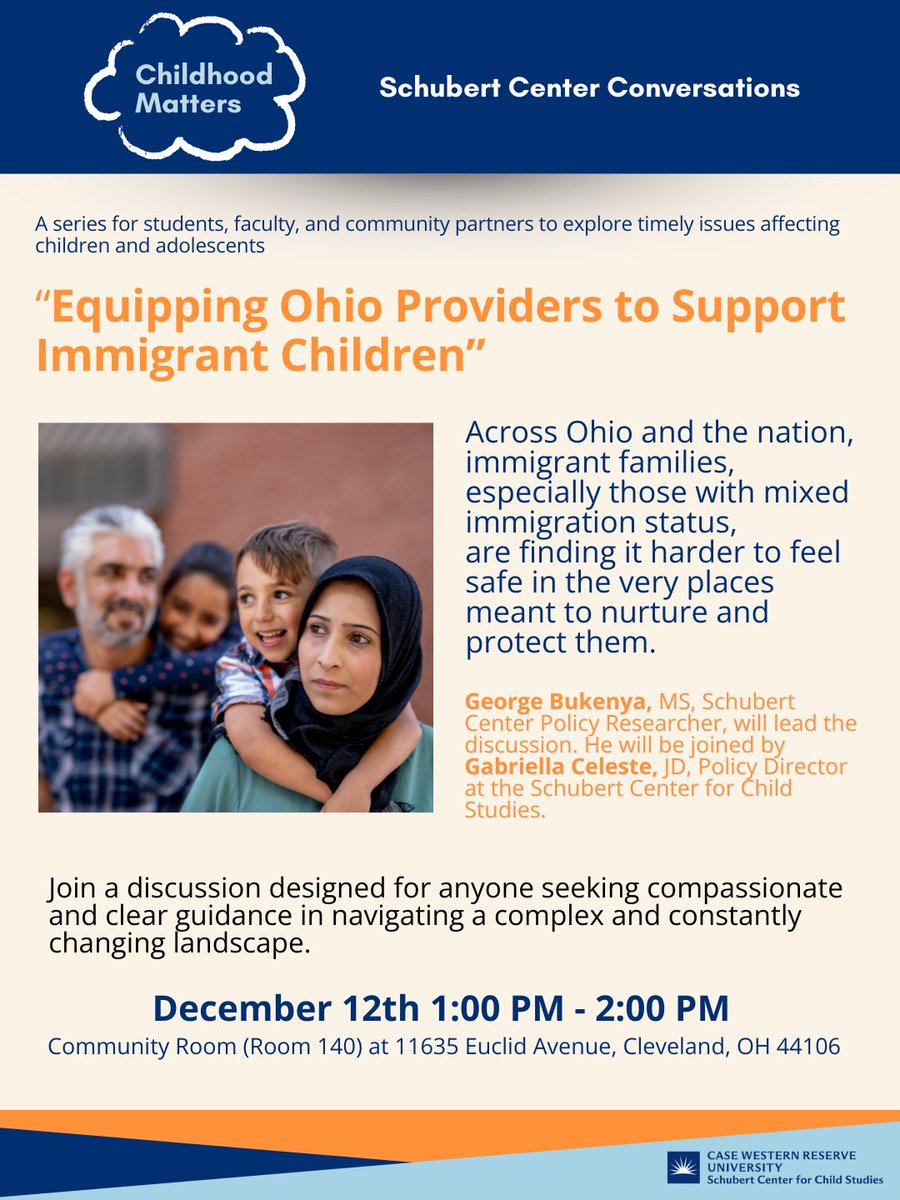 Childhood Matters

Schubert Center Conversations

A series for students, faculty, and community partners to explore timely issues affecting children and adolescents

"Equipping Ohio Providers to Support Immigrant Children"

Across Ohio and the nation, immigrant families, especially those with mixed immigration status, are finding it harder to feel safe in the very places meant to nurture and protect them.

George Bukenya, MS, Schubert Center Policy Researcher, will lead the discussion. He will be joined by Gabriella Celeste, JD, Policy Director at the Schubert Center for Child Studies.

Join a discussion designed for anyone seeking compassionate and clear guidance in navigating a complex and constantly changing landscape.

December 12th 1:00 PM - 2:00 PM

Community Room (Room 140) at 11635 Euclid Avenue, Cleveland, OH 44106

CASE WESTERN RESERVE UNIVERSITY
Schubert Center for Child Studies